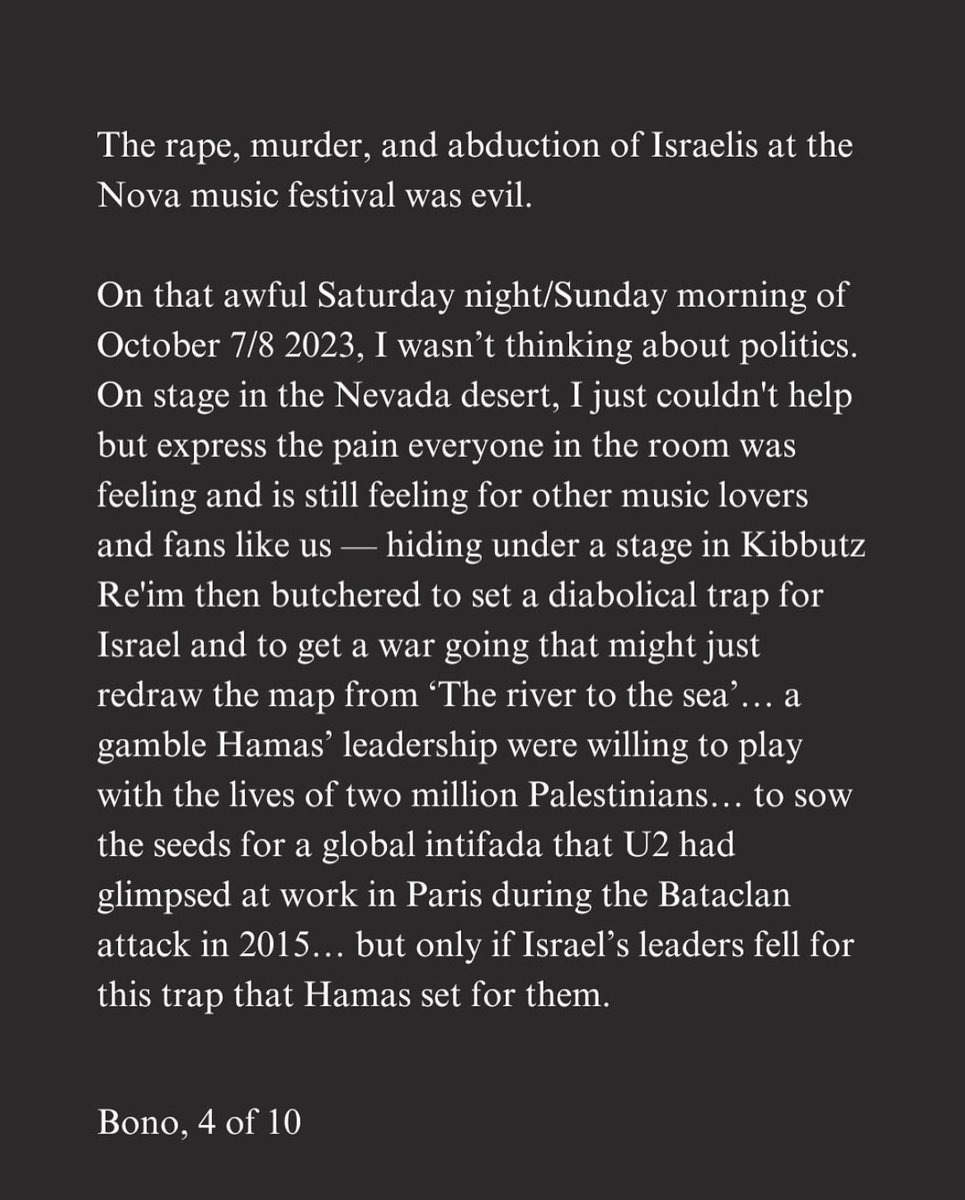 The rape, murder, and abduction of Israelis at the Nova music festival was evil.

On that awful Saturday night/Sunday morning of October 7/8 2023, I wasn’t thinking about politics. On stage in the Nevada desert, I just couldn't help but express the pain everyone in the room was feeling and is still feeling for other music lovers and fans like us — hiding under a stage in Kibbutz Re'im then butchered to set a diabolical trap for Israel and to get a war going that might just redraw the map from ‘The river to the sea’… a gamble Hamas’ leadership were willing to play with the lives of two million Palestinians… to sow the seeds for a global intifada that U2 had glimpsed at work in Paris during the Bataclan attack in 2015… but only if Israel’s leaders fell for this trap that Hamas set for them.

Bono, 4 of 10